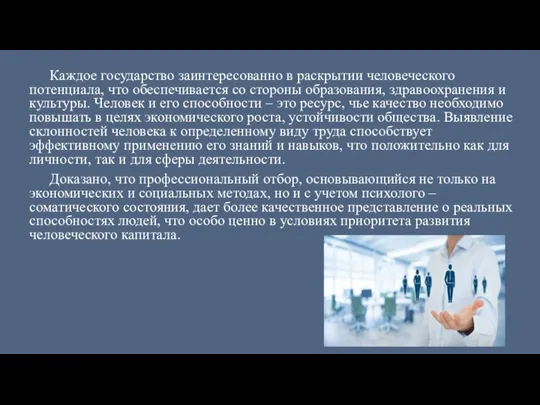 Каждое государство заинтересованно в раскрытии человеческого потенциала, что обеспечивается со стороны образования, здравоохранения и культуры. Человек и его способности – это ресурс, чье качество необходимо повышать в целях экономического роста, устойчивости общества. Выявление склонностей человека к определенному виду труда способствует эффективному применению его знаний и навыков, что положительно как для личности, так и для сферы деятельности.

Доказано, что профессиональный отбор, основывающийся не только на экономических и социальных методах, но и с учетом психолого – соматического состояния, дает более качественное представление о реальных способностях людей, что особо ценно в условиях приоритета развития человеческого капитала.